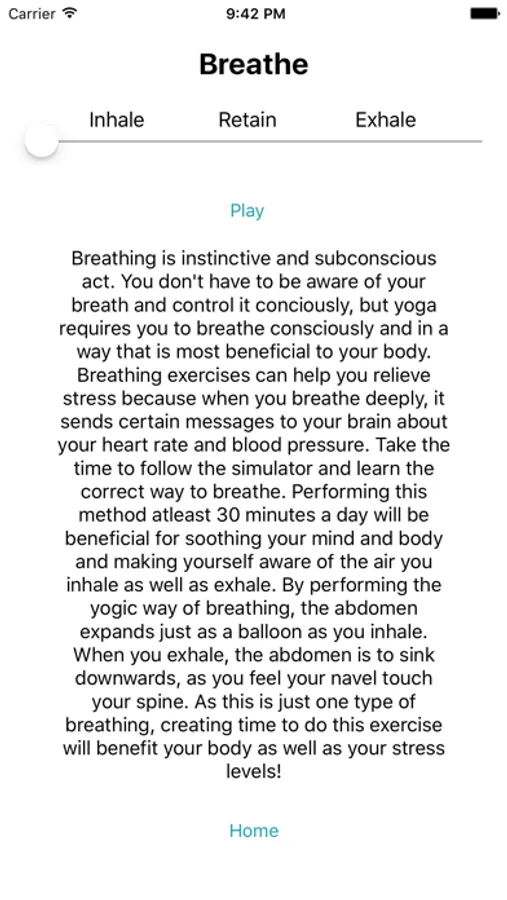 Carrier 9:42 PM

Breathe

Inhale Retain Exhale

Play

Breathing is instinctive and subconscious act. You don't have to be aware of your breath and control it conciously, but yoga requires you to breathe consciously and in a way that is most beneficial to your body. Breathing exercises can help you relieve stress because when you breathe deeply, it sends certain messages to your brain about your heart rate and blood pressure. Take the time to follow the simulator and learn the correct way to breathe. Performing this method atleast 30 minutes a day will be beneficial for soothing your mind and body and making yourself aware of the air you inhale as well as exhale. By performing the yogic way of breathing, the abdomen expands just as a balloon as you inhale. When you exhale, the abdomen is to sink downwards, as you feel your navel touch your spine. As this is just one type of breathing, creating time to do this exercise will benefit your body as well as your stress levels!

Home